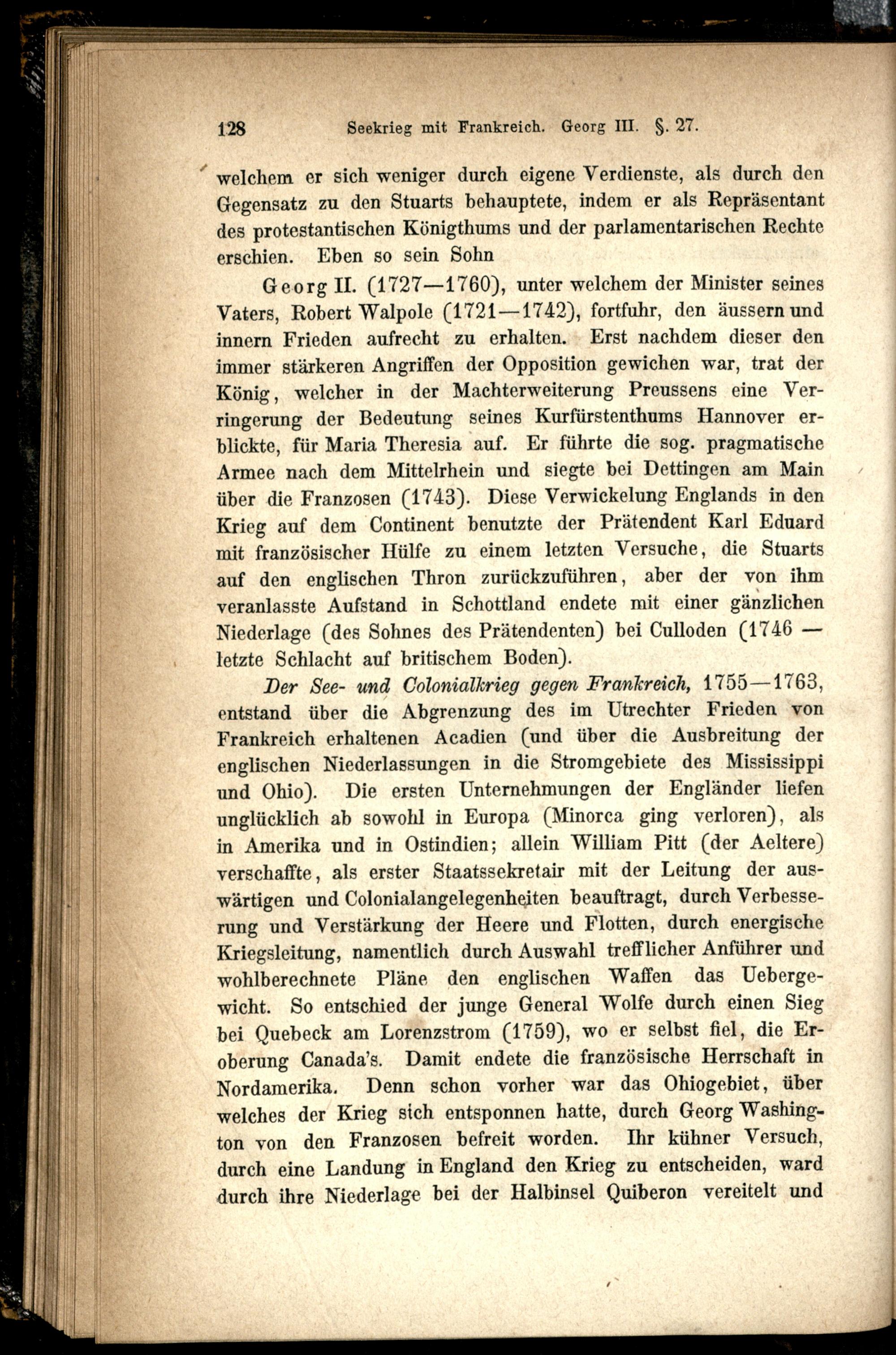 128 Seekrieg mit Frankreich. Georg III. §. 27.

welchem er sich weniger durch eigene Verdienste, als durch den Gegensatz zu den Stuarts behauptete, indem er als Repräsentant des protestantischen Königthums und der parlamentarischen Rechte erschien. Eben so sein Sohn

Georg II. (1727—1760), unter welchem der Minister seines Vaters, Robert Walpole (1721—1742), fortfuhr, den äussern und innern Frieden aufrecht zu erhalten. Erst nachdem dieser den immer stärkeren Angriffen der Opposition gewichen war, trat der König, welcher in der Machterweiterung Preussens eine Verringerung der Bedeutung seines Kurfürstenthums Hannover erblickte, für Maria Theresia auf. Er führte die sog. pragmatische Armee nach dem Mittelrhein und siegte bei Dettingen am Main über die Franzosen (1743). Diese Verwickelung Englands in den Krieg auf dem Continent benutzte der Prätendent Karl Eduard mit französischer Hülfe zu einem letzten Versuche, die Stuarts auf den englischen Thron zurückzuführen, aber der von ihm veranlasste Aufstand in Schottland endete mit einer gänzlichen Niederlage (des Sohnes des Prätendenten) bei Culloden (1746 — letzte Schlacht auf britischem Boden).

Der See- und Colonialkrieg gegen Frankreich, 1755—1763, entstand über die Abgrenzung des im Utrechter Frieden von Frankreich erhaltenen Acadien (und über die Ausbreitung der englischen Niederlassungen in die Stromgebiete des Mississippi und Ohio). Die ersten Unternehmungen der Engländer liefen unglücklich ab sowohl in Europa (Minorca ging verloren), als in Amerika und in Ostindien; allein William Pitt (der Aeltere) verschaffte, als erster Staatssekretair mit der Leitung der auswärtigen und Colonialangelegenheiten beauftragt, durch Verbesserung und Verstärkung der Heere und Flotten, durch energische Kriegsleitung, namentlich durch Auswahl trefflicher Anführer und wohlberechnete Pläne den englischen Waffen das Uebergewicht. So entschied der junge General Wolfe durch einen Sieg bei Quebeck am Lorenzstrom (1759), wo er selbst fiel, die Eroberung Canada's. Damit endete die französische Herrschaft in Nordamerika. Denn schon vorher war das Ohiogebiet, über welches der Krieg sich entsponnen hatte, durch Georg Washington von den Franzosen befreit worden. Ihr kühner Versuch, durch eine Landung in England den Krieg zu entscheiden, ward durch ihre Niederlage bei der Halbinsel Quiberon vereitelt und